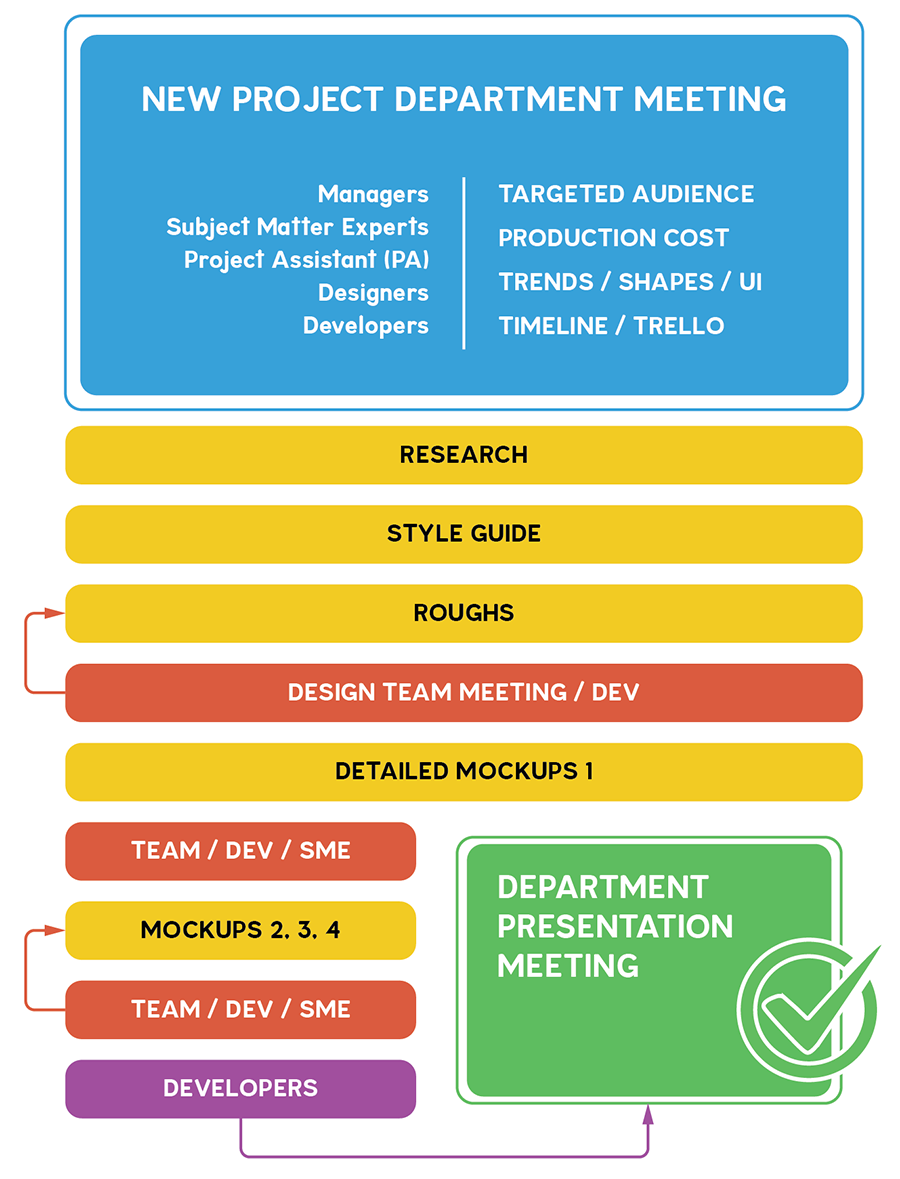 NEW PROJECT DEPARTMENT MEETING

Managers
Subject Matter Experts
Project Assistant (PA)
Designers
Developers

TARGETED AUDIENCE
PRODUCTION COST
TRENDS / SHAPES / UI
TIMELINE / TRELLO

RESEARCH

STYLE GUIDE

ROUGHS

DESIGN TEAM MEETING / DEV

DETAILED MOCKUPS 1

TEAM / DEV / SME

MOCKUPS 2, 3, 4

TEAM / DEV / SME

DEVELOPERS

DEPARTMENT PRESENTATION MEETING